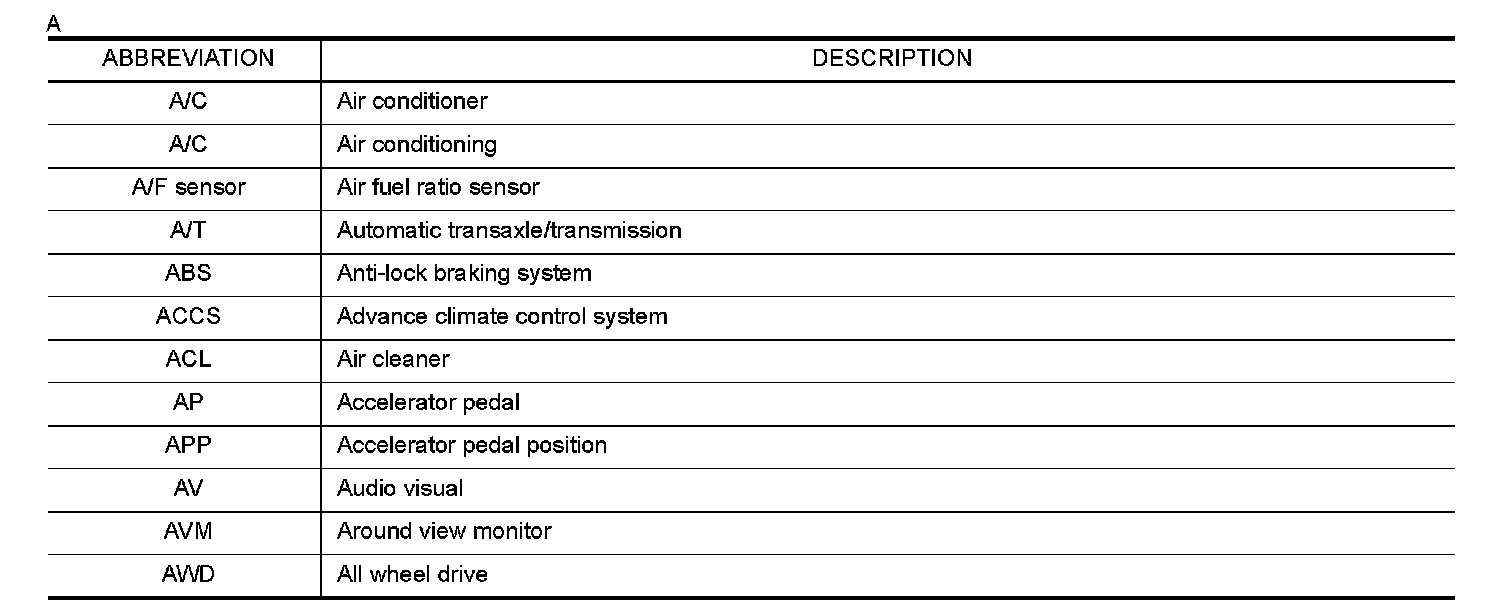 A

| ABBREVIATION | DESCRIPTION |
|---|---|
| A/C | Air conditioner |
| A/C | Air conditioning |
| A/F sensor | Air fuel ratio sensor |
| A/T | Automatic transaxle/transmission |
| ABS | Anti-lock braking system |
| ACCS | Advance climate control system |
| ACL | Air cleaner |
| AP | Accelerator pedal |
| APP | Accelerator pedal position |
| AV | Audio visual |
| AVM | Around view monitor |
| AWD | All wheel drive |